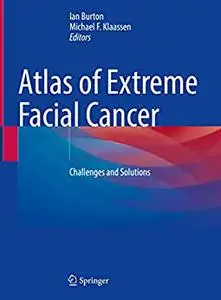 Ian Burton
Michael F. Klaassen
Editors

Atlas of Extreme Facial Cancer

Challenges and Solutions

Springer